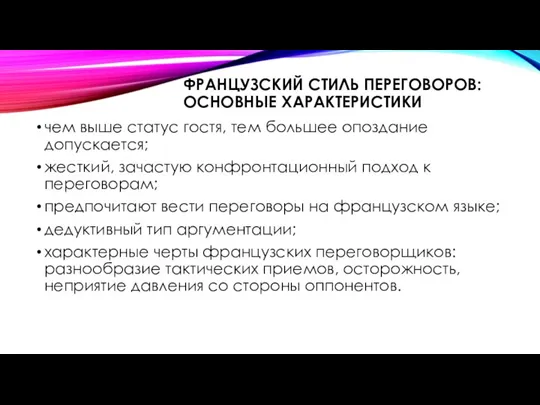 ФРАНЦУЗСКИЙ СТИЛЬ ПЕРЕГОВОРОВ: ОСНОВНЫЕ ХАРАКТЕРИСТИКИ

• чем выше статус гостя, тем большее опоздание допускается;
• жесткий, зачастую конфронтационный подход к переговорам;
• предпочитают вести переговоры на французском языке;
• дедуктивный тип аргументации;
• характерные черты французских переговорщиков: разнообразие тактических приемов, осторожность, неприятие давления со стороны оппонентов.